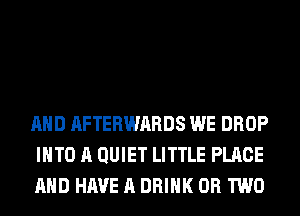 AND AFTERWARDS WE DROP
INTO A QUIET LITTLE PLACE
AND HAVE A DRINK OR TWO